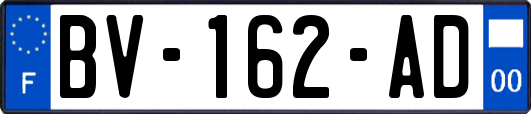 F

BV-162-AD

00